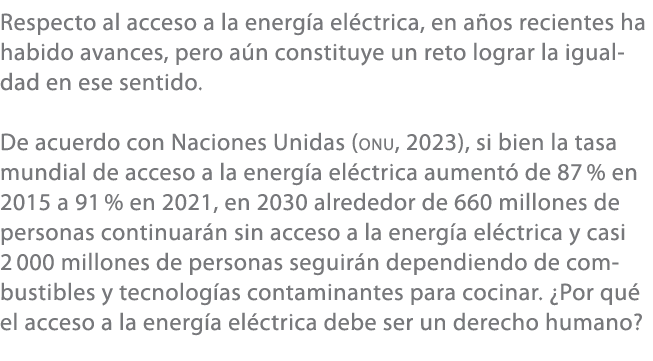 Respecto al acceso a la energía eléctrica, en años recientes ha habido avances, pero aún constituye un reto lograr la igualdad en ese sentido.

De acuerdo con Naciones Unidas (ONU, 2023), si bien la tasa mundial de acceso a la energía eléctrica aumentó de 87 % en 2015 a 91 % en 2021, en 2030 alrededor de 660 millones de personas continuarán sin acceso a la energía eléctrica y casi 2 000 millones de personas seguirán dependiendo de combustibles y tecnologías contaminantes para cocinar. ¿Por qué el acceso a la energía eléctrica debe ser un derecho humano?